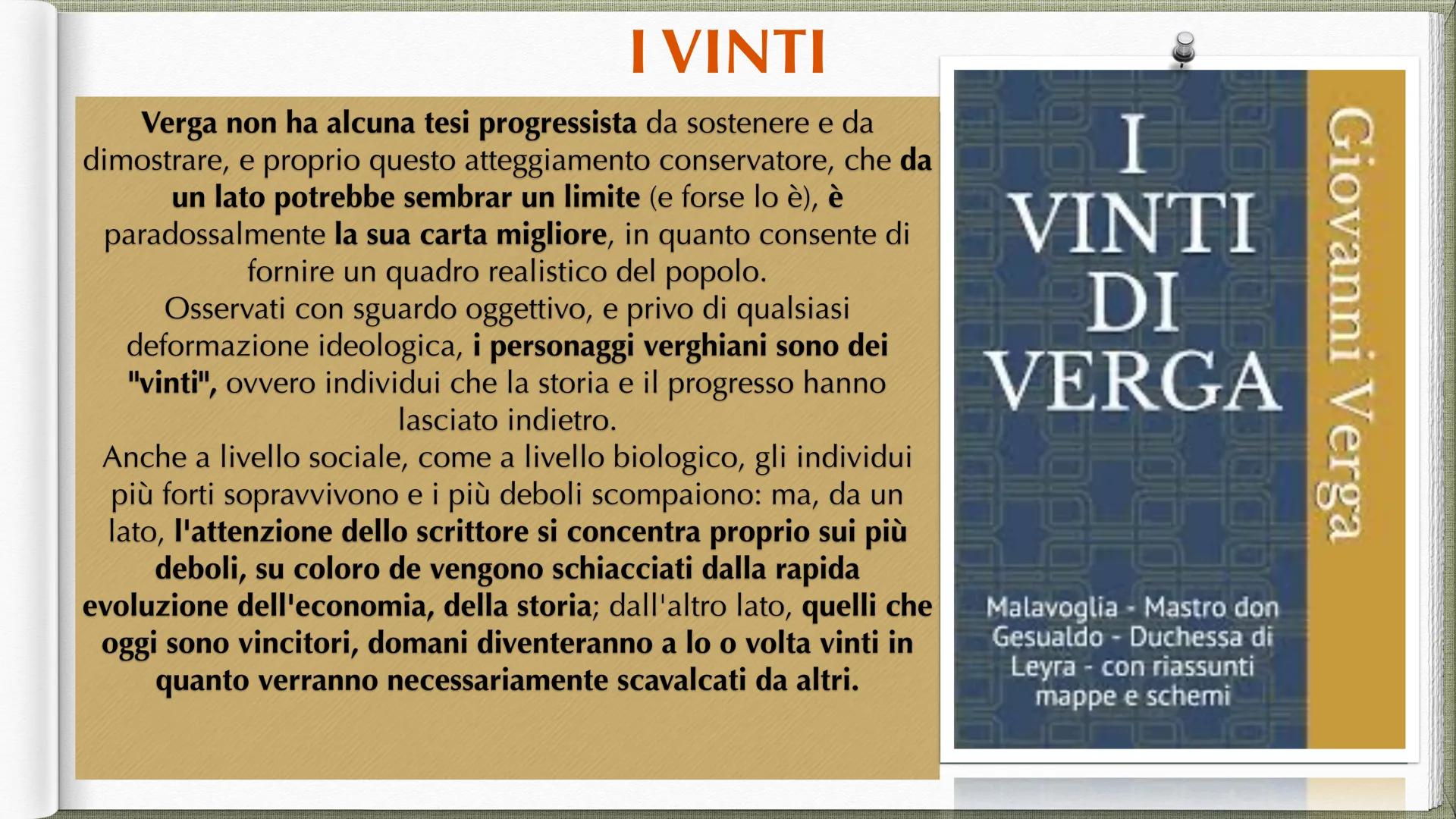 I VINTI

Verga non ha alcuna tesi progressista da sostenere e da dimostrare, e proprio questo atteggiamento conservatore, che da un lato potrebbe sembrar un limite (e forse lo è), è paradossalmente la sua carta migliore, in quanto consente di fornire un quadro realistico del popolo.
Osservati con sguardo oggettivo, e privo di qualsiasi deformazione ideologica, i personaggi verghiani sono dei "vinti", ovvero individui che la storia e il progresso hanno lasciato indietro.
Anche a livello sociale, come a livello biologico, gli individui più forti sopravvivono e i più deboli scompaiono: ma, da un lato, l'attenzione dello scrittore si concentra proprio sui più deboli, su coloro de vengono schiacciati dalla rapida evoluzione dell'economia, della storia; dall'altro lato, quelli che oggi sono vincitori, domani diventeranno a lo o volta vinti in quanto verranno necessariamente scavalcati da altri.

I VINTI DI VERGA

Giovanni Verga

Malavoglia - Mastro don Gesualdo - Duchessa di Leyra - con riassunti mappe e schemi